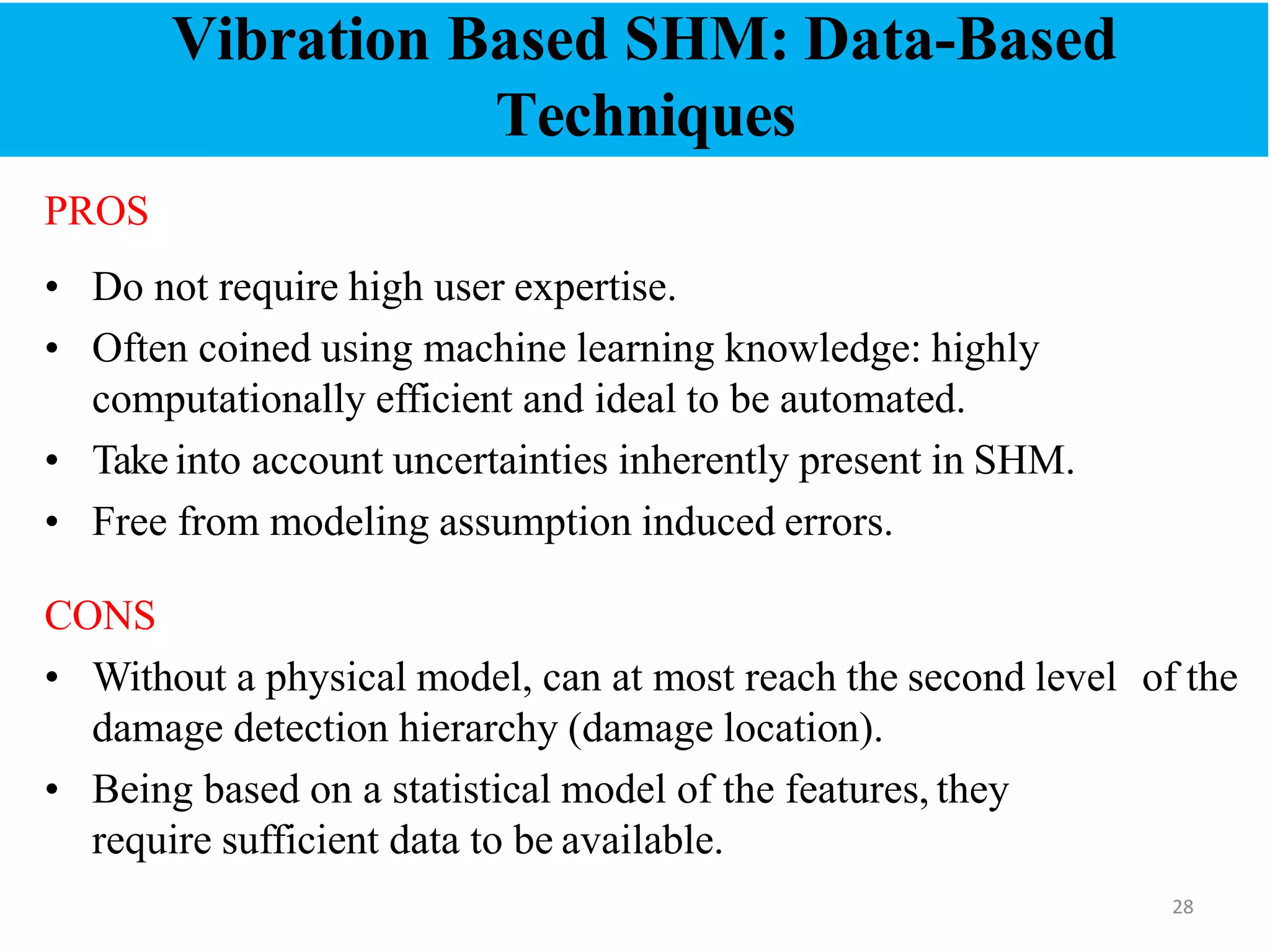 Vibration Based SHM: Data-Based Techniques

PROS

• Do not require high user expertise.
• Often coined using machine learning knowledge: highly computationally efficient and ideal to be automated.
• Take into account uncertainties inherently present in SHM.
• Free from modeling assumption induced errors.

CONS

• Without a physical model, can at most reach the second level of the damage detection hierarchy (damage location).
• Being based on a statistical model of the features, they require sufficient data to be available.

28